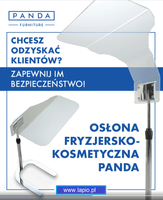 PANDA
FURNITURE

CHCESZ ODZYSKAĆ KLIENTÓW?

ZAPEWNIJ IM BEZPIECZEŃSTWO!

OSŁONA FRYZJERSKO-KOSMETYCZNA PANDA

www.lapio.pl